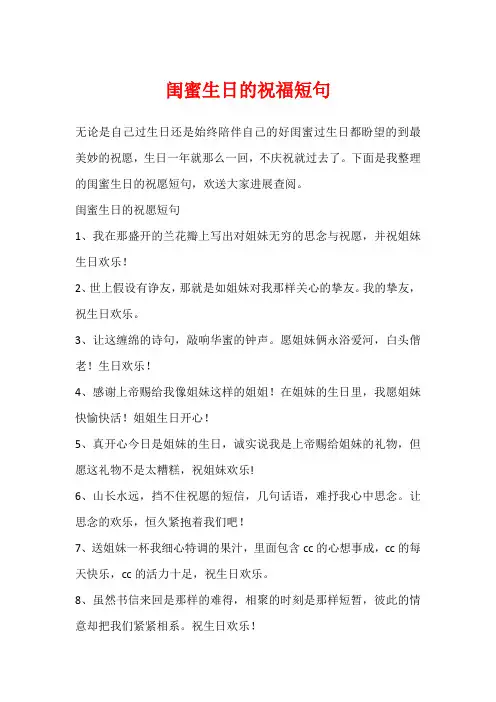 闺蜜生日的祝福短句

无论是自己过生日还是始终陪伴自己的好闺蜜过生日都盼望的到最美妙的祝愿，生日一年就那么一回，不庆祝就过去了。下面是我整理的闺蜜生日的祝愿短句，欢送大家进展查阅。

闺蜜生日的祝愿短句

1、我在那盛开的兰花瓣上写出对姐妹无穷的思念与祝愿，并祝姐妹生日欢乐！

2、世上假设有诤友，那就是如姐妹对我那样关心的挚友。我的挚友，祝生日欢乐。

3、让这缠绵的诗句，敲响华蜜的钟声。愿姐妹俩永浴爱河，白头偕老！生日欢乐！

4、感谢上帝赐给我像姐妹这样的姐姐！在姐妹的生日里，我愿姐妹快愉快活！姐姐生日开心！

5、真开心今日是姐妹的生日，诚实说我是上帝赐给姐妹的礼物，但愿这礼物不是太糟糕，祝姐妹欢乐!

6、山长水远，挡不住祝愿的短信，几句话语，难抒我心中思念。让思念的欢乐，恒久紧抱着我们吧！

7、送姐妹一杯我细心特调的果汁，里面包含 cc 的心想事成，cc 的每天快乐，cc 的活力十足，祝生日欢乐。

8、虽然书信来回是那样的难得，相聚的时刻是那样短暂，彼此的情意却把我们紧紧相系。祝生日欢乐！